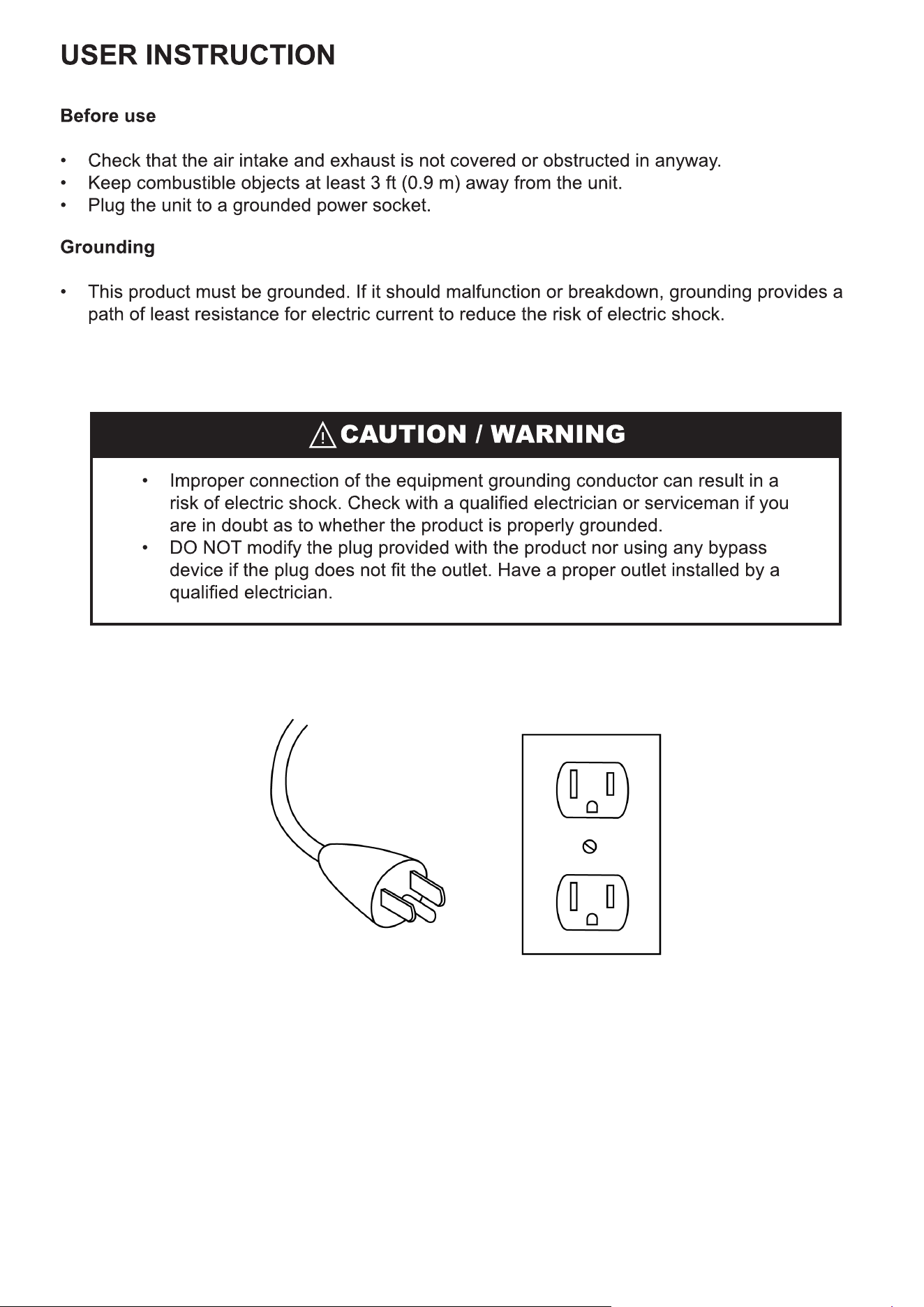 USER INSTRUCTION

Before use

• Check that the air intake and exhaust is not covered or obstructed in anyway.
• Keep combustible objects at least 3 ft (0.9 m) away from the unit.
• Plug the unit to a grounded power socket.

Grounding

• This product must be grounded. If it should malfunction or breakdown, grounding provides a path of least resistance for electric current to reduce the risk of electric shock.

CAUTION / WARNING

• Improper connection of the equipment grounding conductor can result in a risk of electric shock. Check with a qualified electrician or serviceman if you are in doubt as to whether the product is properly grounded.
• DO NOT modify the plug provided with the product nor using any bypass device if the plug does not fit the outlet. Have a proper outlet installed by a qualified electrician.